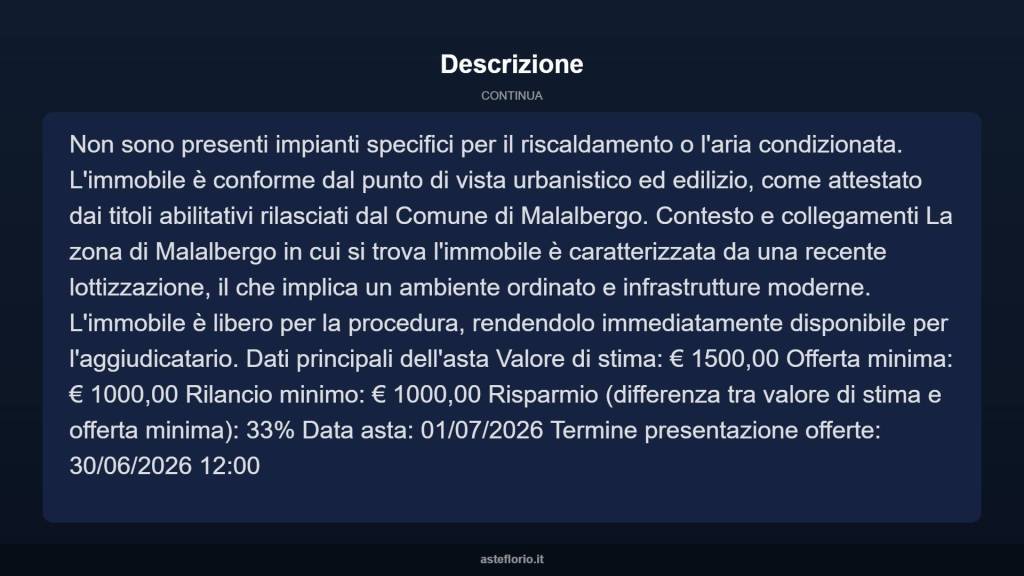 Descrizione

CONTINUA

Non sono presenti impianti specifici per il riscaldamento o l'aria condizionata. L'immobile è conforme dal punto di vista urbanistico ed edilizio, come attestato dai titoli abilitativi rilasciati dal Comune di Malalbergo. Contesto e collegamenti La zona di Malalbergo in cui si trova l'immobile è caratterizzata da una recente lottizzazione, il che implica un ambiente ordinato e infrastrutture moderne. L'immobile è libero per la procedura, rendendolo immediatamente disponibile per l'aggiudicatario. Dati principali dell'asta Valore di stima: € 1500,00 Offerta minima: € 1000,00 Rilancio minimo: € 1000,00 Risparmio (differenza tra valore di stima e offerta minima): 33% Data asta: 01/07/2026 Termine presentazione offerte: 30/06/2026 12:00

asteflorio.it